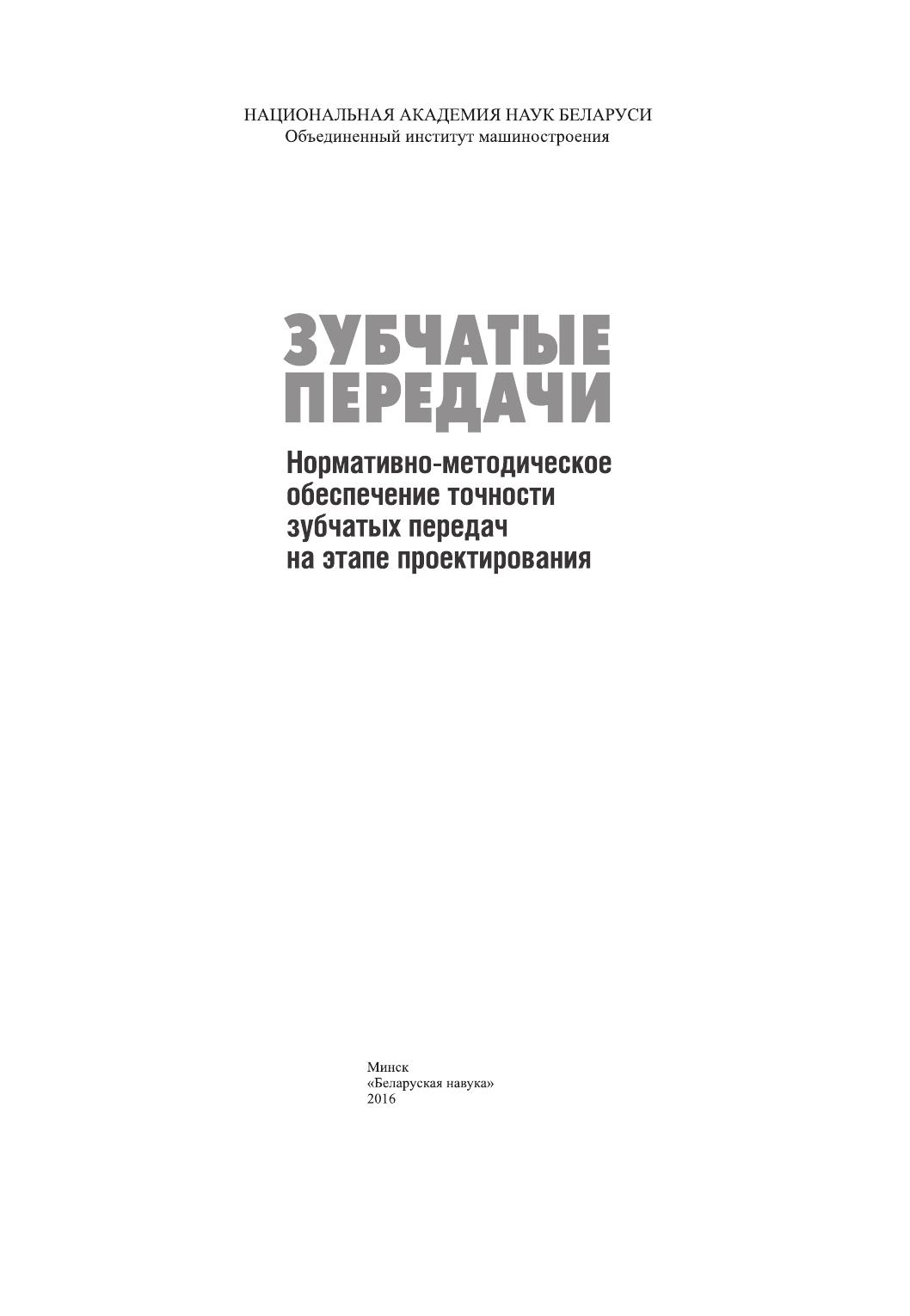 НАЦИОНАЛЬНАЯ АКАДЕМИЯ НАУК БЕЛАРУСИ
Объединенный институт машиностроения

ЗУБЧАТЫЕ
ПЕРЕДАЧИ

Нормативно-методическое
обеспечение точности
зубчатых передач
на этапе проектирования

Минск
«Беларуская навука»
2016